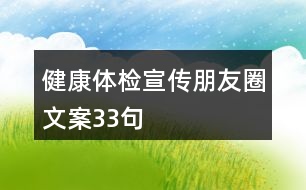 健康体检宣传朋友圈文案33句